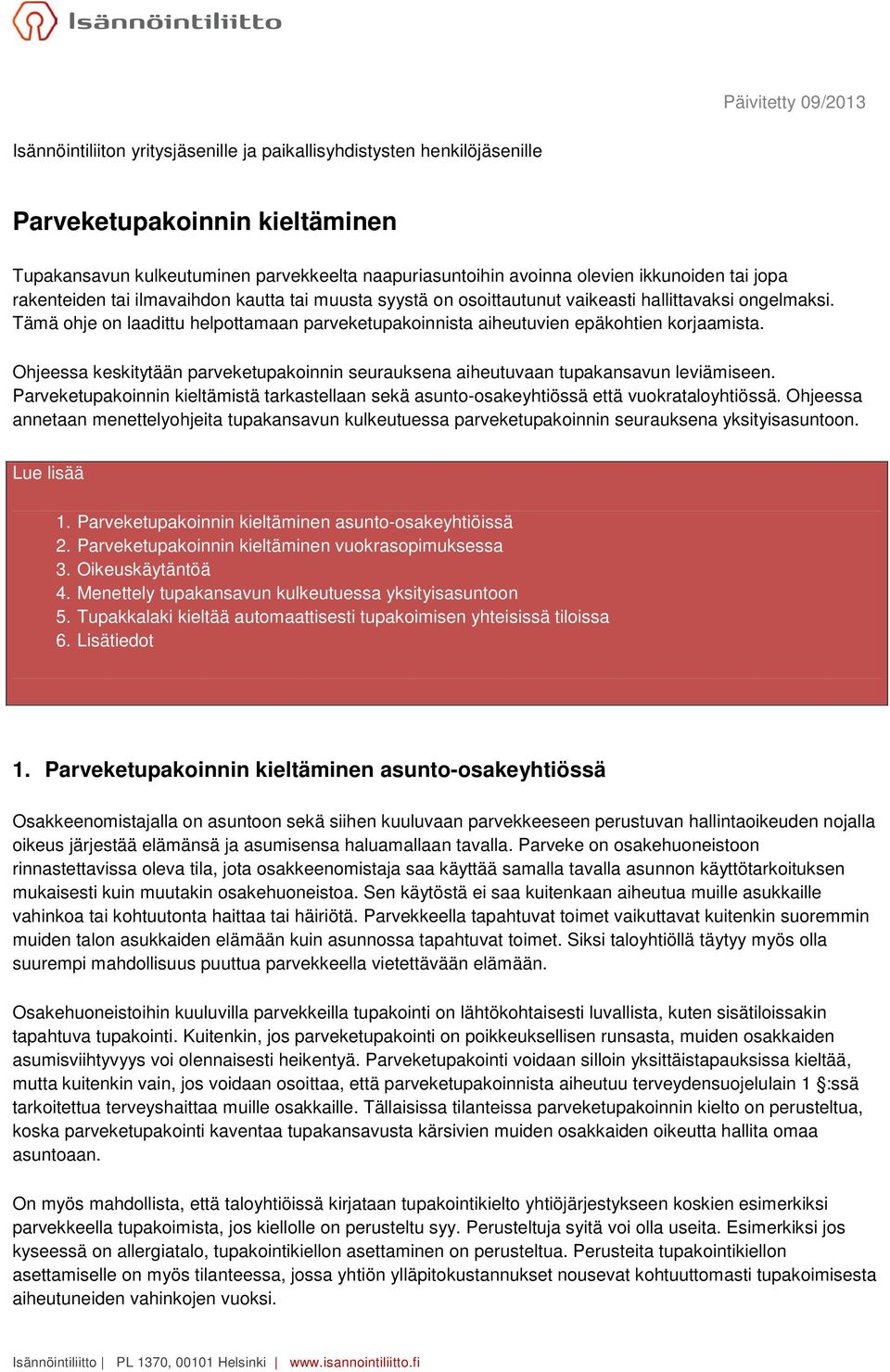 Isännöintiliitto

Päivitetty 09/2013

Isännöintiliiton yritysjäsenille ja paikallisyhdistysten henkilöjäsenille

Parveketupakoinnin kieltäminen

Tupakansavun kulkeutuminen parvekkeelta naapuriasuntoihin avoinna olevien ikkunoiden tai jopa rakenteiden tai ilmavaihdon kautta tai muusta syystä on osoittautunut vaikeasti hallittavaksi ongelmaksi. Tämä ohje on laadittu helpottamaan parveketupakoinnista aiheutuvien epäkohtien korjaamista.

Ohjeessa keskitytään parveketupakoinnin seurauksena aiheutuvaan tupakansavun leviämiseen. Parveketupakoinnin kieltämistä tarkastellaan sekä asunto-osakeyhtiössä että vuokrataloyhtiössä. Ohjeessa annetaan menettelyohjeita tupakansavun kulkeutuessa parveketupakoinnin seurauksena yksityisasuntoon.

Lue lisää

1. Parveketupakoinnin kieltäminen asunto-osakeyhtiöissä
2. Parveketupakoinnin kieltäminen vuokrasopimuksessa
3. Oikeuskäytäntöä
4. Menettely tupakansavun kulkeutuessa yksityisasuntoon
5. Tupakkalaki kieltää automaattisesti tupakoimisen yhteisissä tiloissa
6. Lisätiedot

1. Parveketupakoinnin kieltäminen asunto-osakeyhtiössä

Osakkeenomistajalla on asuntoon sekä siihen kuuluvaan parvekkeeseen perustuvan hallintaoikeuden nojalla oikeus järjestää elämänsä ja asumisensa haluamallaan tavalla. Parveke on osakehuoneistoon rinnastettavissa oleva tila, jota osakkeenomistaja saa käyttää samalla tavalla asunnon käyttötarkoituksen mukaisesti kuin muutakin osakehuoneistoa. Sen käytöstä ei saa kuitenkaan aiheutua muille asukkaille vahinkoa tai kohtuutonta haittaa tai häiriötä. Parvekkeella tapahtuvat toimet vaikuttavat kuitenkin suoremmin muiden talon asukkaiden elämään kuin asunnossa tapahtuvat toimet. Siksi taloyhtiöllä täytyy myös olla suurempi mahdollisuus puuttua parvekkeella vietettävään elämään.

Osakehuoneistoihin kuuluvilla parvekkeilla tupakointi on lähtökohtaisesti luvallista, kuten sisätiloissakin tapahtuva tupakointi. Kuitenkin, jos parveketupakointi on poikkeuksellisen runsasta, muiden osakkaiden asumisviihtyvyys voi olennaisesti heikentyä. Parveketupakointi voidaan silloin yksittäistapauksissa kieltää, mutta kuitenkin vain, jos voidaan osoittaa, että parveketupakoinnista aiheutuu terveydensuojelulain 1 §:ssä tarkoitettua terveyshaittaa muille osakkaille. Tällaisissa tilanteissa parveketupakoinnin kielto on perusteltua, koska parveketupakointi kaventaa tupakansavusta kärsivien muiden osakkaiden oikeutta hallita omaa asuntoaan.

On myös mahdollista, että taloyhtiöissä kirjataan tupakointikielto yhtiöjärjestykseen koskien esimerkiksi parvekkeella tupakoimista, jos kiellolle on perusteltu syy. Perusteltuja syitä voi olla useita. Esimerkiksi jos kyseessä on allergiatalo, tupakointikiellon asettaminen on perusteltua. Perusteita tupakointikiellon asettamiselle on myös tilanteessa, jossa yhtiön ylläpitokustannukset nousevat kohtuuttomasti tupakoimisesta aiheutuneiden vahinkojen vuoksi.

Isännöintiliitto | PL 1370, 00101 Helsinki | www.isannointiliitto.fi